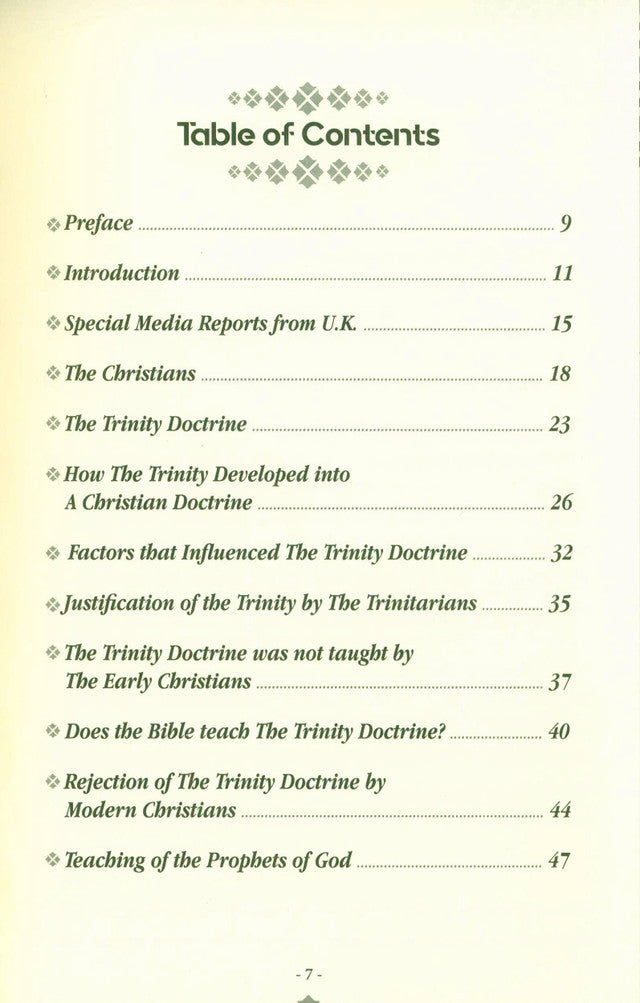 Table of Contents

Preface 9

Introduction 11

Special Media Reports from U.K. 15

The Christians 18

The Trinity Doctrine 23

How The Trinity Developed into A Christian Doctrine 26

Factors that Influenced The Trinity Doctrine 32

Justification of the Trinity by The Trinitarians 35

The Trinity Doctrine was not taught by The Early Christians 37

Does the Bible teach The Trinity Doctrine? 40

Rejection of The Trinity Doctrine by Modern Christians 44

Teaching of the Prophets of God 47

- 7 -